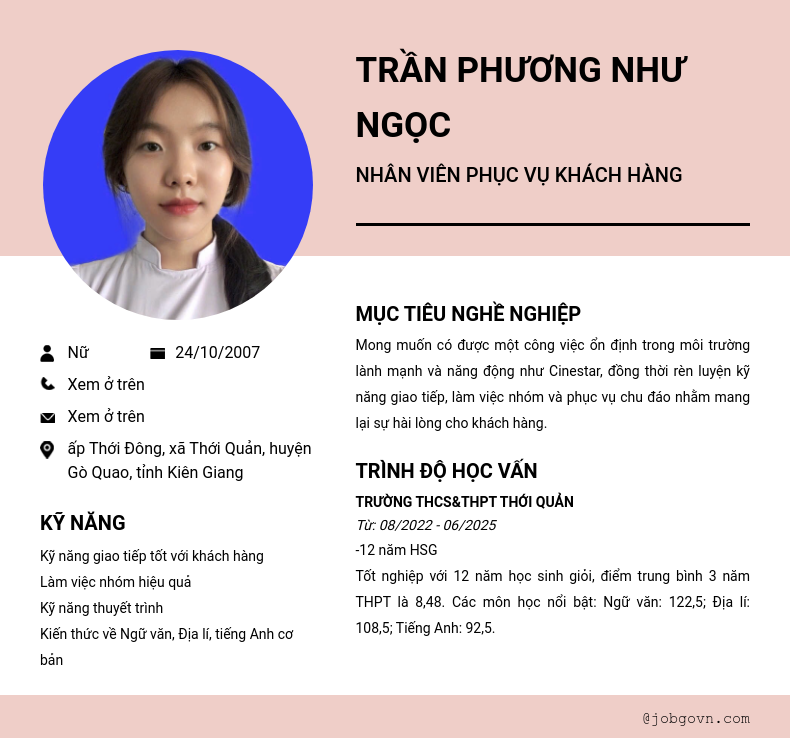 TRẦN PHƯƠNG NHƯ NGỌC

NHÂN VIÊN PHỤC VỤ KHÁCH HÀNG

Nữ
24/10/2007
Xem ở trên
Xem ở trên
ấp Thới Đông, xã Thới Quản, huyện Gò Quao, tỉnh Kiên Giang

KỸ NĂNG

Kỹ năng giao tiếp tốt với khách hàng
Làm việc nhóm hiệu quả
Kỹ năng thuyết trình
Kiến thức về Ngữ văn, Địa lí, tiếng Anh cơ bản

MỤC TIÊU NGHỀ NGHIỆP

Mong muốn có được một công việc ổn định trong môi trường lành mạnh và năng động như Cinestar, đồng thời rèn luyện kỹ năng giao tiếp, làm việc nhóm và phục vụ chu đáo nhằm mang lại sự hài lòng cho khách hàng.

TRÌNH ĐỘ HỌC VẤN

TRƯỜNG THCS&THPT THỚI QUẢN
Từ: 08/2022 - 06/2025
-12 năm HSG
Tốt nghiệp với 12 năm học sinh giỏi, điểm trung bình 3 năm THPT là 8,48. Các môn học nổi bật: Ngữ văn: 122,5; Địa lí: 108,5; Tiếng Anh: 92,5.

@jobgovn.com